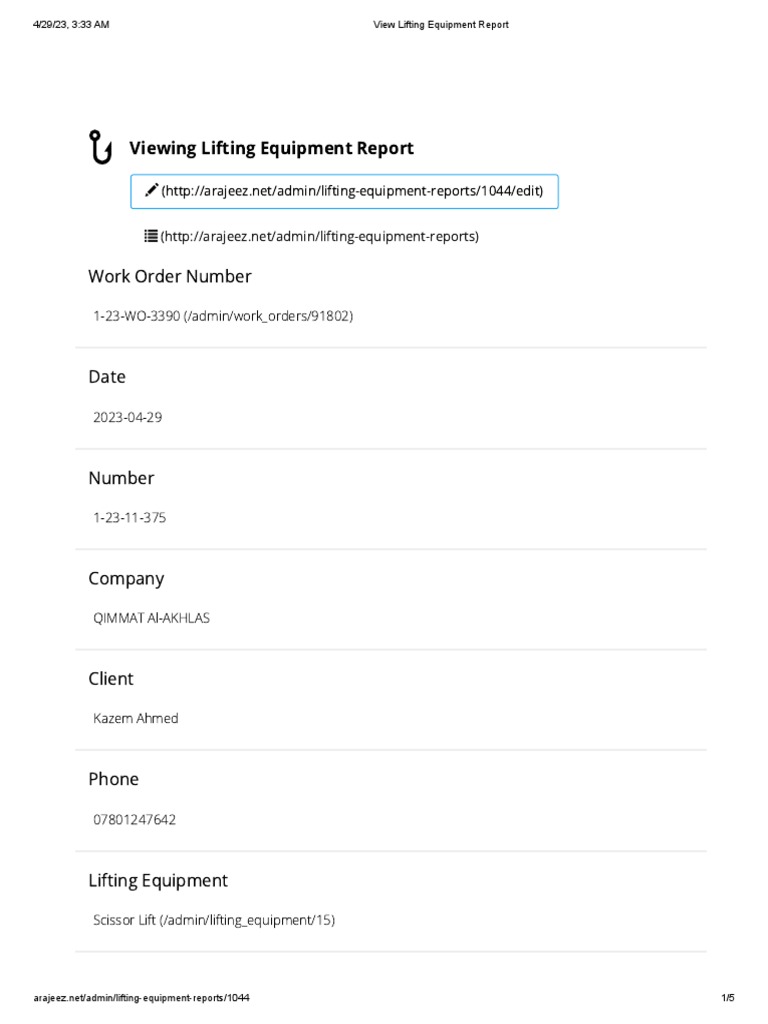 4/29/23, 3:33 AM

View Lifting Equipment Report

Viewing Lifting Equipment Report

(http://arajeez.net/admin/lifting-equipment-reports/1044/edit)

(http://arajeez.net/admin/lifting-equipment-reports)

Work Order Number

1-23-WO-3390 (/admin/work_orders/91802)

Date

2023-04-29

Number

1-23-11-375

Company

QIMMAT Al-AKHLAS

Client

Kazem Ahmed

Phone

07801247642

Lifting Equipment

Scissor Lift (/admin/lifting_equipment/15)

arajeez.net/admin/lifting-equipment-reports/1044

1/5